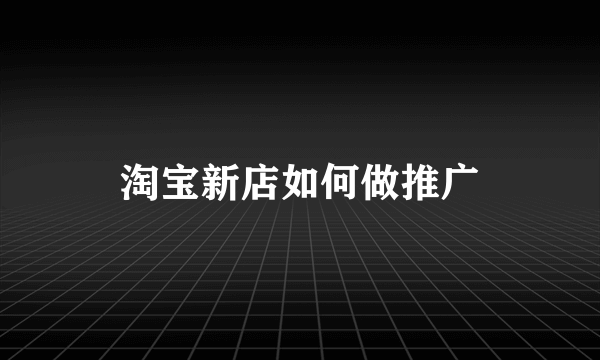 淘宝新店如何做推广